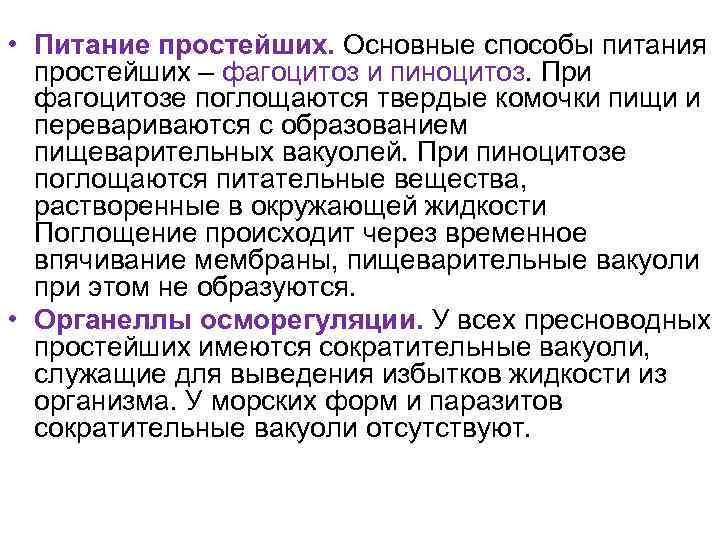 • Питание простейших. Основные способы питания простейших – фагоцитоз и пиноцитоз. При фагоцитозе поглощаются твердые комочки пищи и перевариваются с образованием пищеварительных вакуолей. При пиноцитозе поглощаются питательные вещества, растворенные в окружающей жидкости Поглощение происходит через временное впячивание мембраны, пищеварительные вакуоли при этом не образуются.

• Органеллы осморегуляции. У всех пресноводных простейших имеются сократительные вакуоли, служащие для выведения избытков жидкости из организма. У морских форм и паразитов сократительные вакуоли отсутствуют.